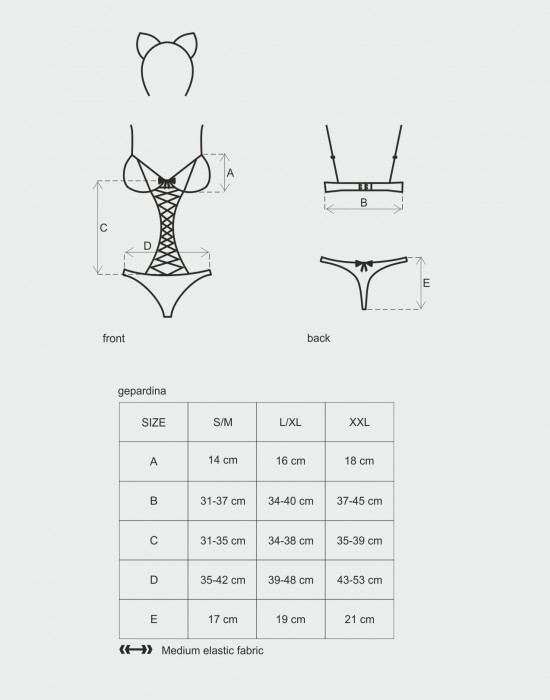 A

C

D

B

E

front

back

gepardina

| SIZE | S/M | L/XL | XXL |
|---|---|---|---|
| A | 14 cm | 16 cm | 18 cm |
| B | 31-37 cm | 34-40 cm | 37-45 cm |
| C | 31-35 cm | 34-38 cm | 35-39 cm |
| D | 35-42 cm | 39-48 cm | 43-53 cm |
| E | 17 cm | 19 cm | 21 cm |

Medium elastic fabric